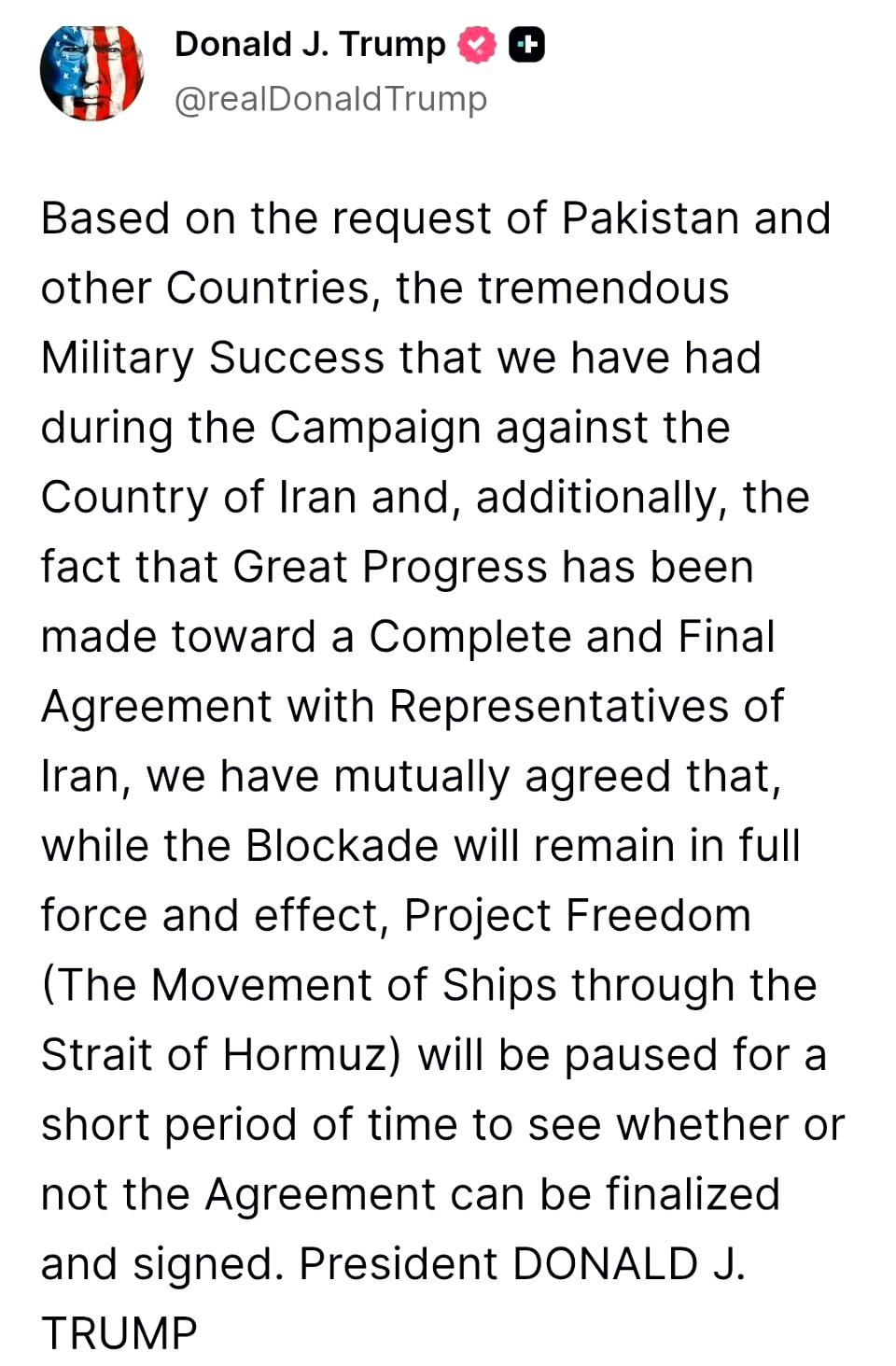 Donald J. Trump
@realDonaldTrump

Based on the request of Pakistan and other Countries, the tremendous Military Success that we have had during the Campaign against the Country of Iran and, additionally, the fact that Great Progress has been made toward a Complete and Final Agreement with Representatives of Iran, we have mutually agreed that, while the Blockade will remain in full force and effect, Project Freedom (The Movement of Ships through the Strait of Hormuz) will be paused for a short period of time to see whether or not the Agreement can be finalized and signed. President DONALD J. TRUMP